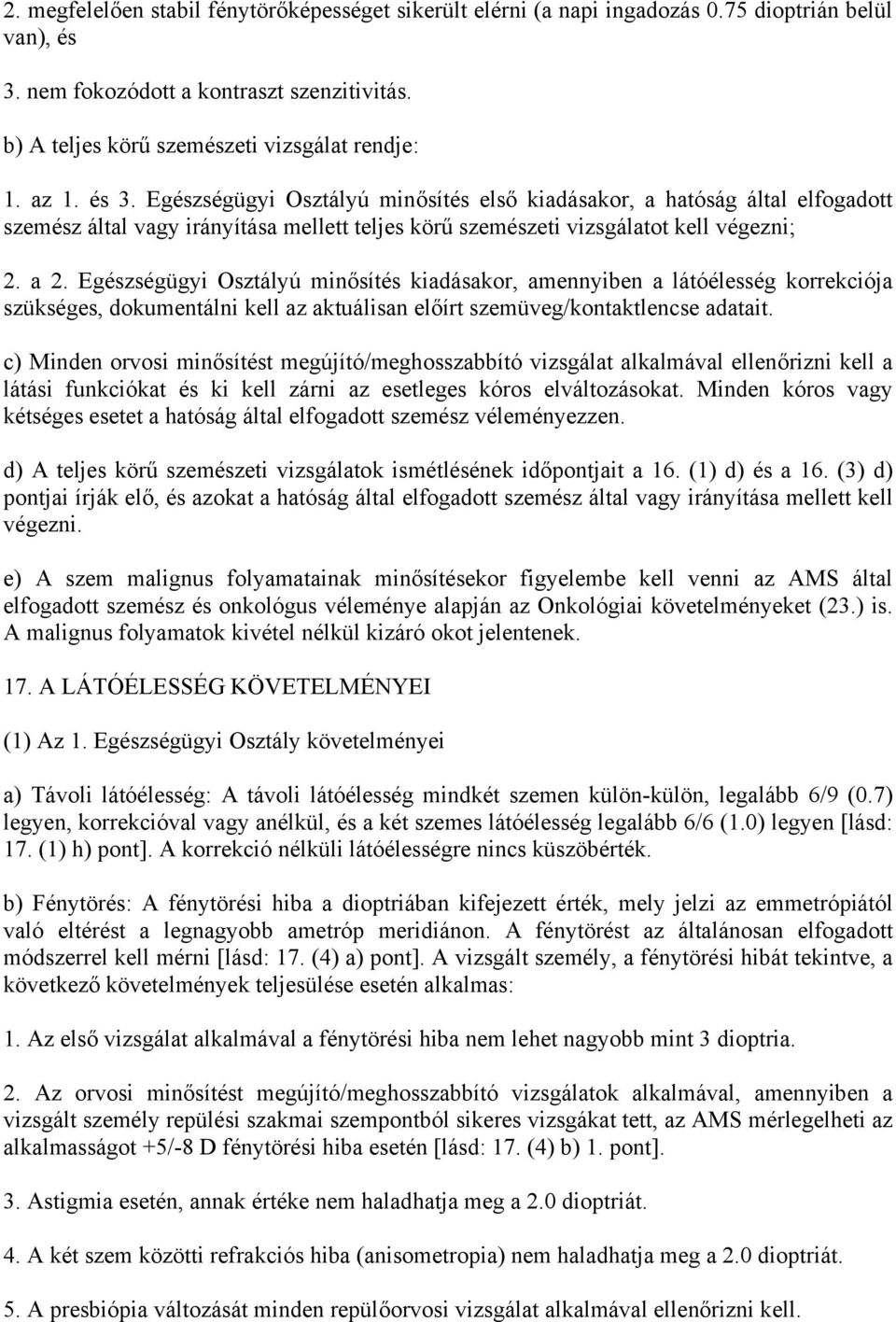 2. megfelelően stabil fénytörőképességet sikerült elérni (a napi ingadozás 0.75 dioptrián belül van), és

3. nem fokozódott a kontraszt szenzitivitás.

b) A teljes körű szemészeti vizsgálat rendje:

1. az 1. és 3. Egészségügyi Osztályú minősítés első kiadásakor, a hatóság által elfogadott szemész által vagy irányítása mellett teljes körű szemészeti vizsgálatot kell végezni;

2. a 2. Egészségügyi Osztályú minősítés kiadásakor, amennyiben a látóélesség korrekciója szükséges, dokumentálni kell az aktuálisan előírt szemüveg/kontaktlencse adatait.

c) Minden orvosi minősítést megújító/meghosszabbító vizsgálat alkalmával ellenőrizni kell a látási funkciókat és ki kell zárni az esetleges kóros elváltozásokat. Minden kóros vagy kétséges esetet a hatóság által elfogadott szemész véleményezzen.

d) A teljes körű szemészeti vizsgálatok ismétlésének időpontjait a 16. (1) d) és a 16. (3) d) pontjai írják elő, és azokat a hatóság által elfogadott szemész által vagy irányítása mellett kell végezni.

e) A szem malignus folyamatainak minősítésekor figyelembe kell venni az AMS által elfogadott szemész és onkológus véleménye alapján az Onkológiai követelményeket (23.) is. A malignus folyamatok kivétel nélkül kizáró okot jelentenek.

17. A LÁTÓÉLESSÉG KÖVETELMÉNYEI

(1) Az 1. Egészségügyi Osztály követelményei

a) Távoli látóélesség: A távoli látóélesség mindkét szemen külön-külön, legalább 6/9 (0.7) legyen, korrekcióval vagy anélkül, és a két szemes látóélesség legalább 6/6 (1.0) legyen [lásd: 17. (1) h) pont]. A korrekció nélküli látóélességre nincs küszöbérték.

b) Fénytörés: A fénytörési hiba a dioptriában kifejezett érték, mely jelzi az emmetrópiától való eltérést a legnagyobb ametróp meridiánon. A fénytörést az általánosan elfogadott módszerrel kell mérni [lásd: 17. (4) a) pont]. A vizsgált személy, a fénytörési hibát tekintve, a következő követelmények teljesülése esetén alkalmas:

1. Az első vizsgálat alkalmával a fénytörési hiba nem lehet nagyobb mint 3 dioptria.

2. Az orvosi minősítést megújító/meghosszabbító vizsgálatok alkalmával, amennyiben a vizsgált személy repülési szakmai szempontból sikeres vizsgákat tett, az AMS mérlegelheti az alkalmasságot +5/-8 D fénytörési hiba esetén [lásd: 17. (4) b) 1. pont].

3. Astigmia esetén, annak értéke nem haladhatja meg a 2.0 dioptriát.

4. A két szem közötti refrakciós hiba (anisometropia) nem haladhatja meg a 2.0 dioptriát.

5. A presbiópia változását minden repülőorvosi vizsgálat alkalmával ellenőrizni kell.